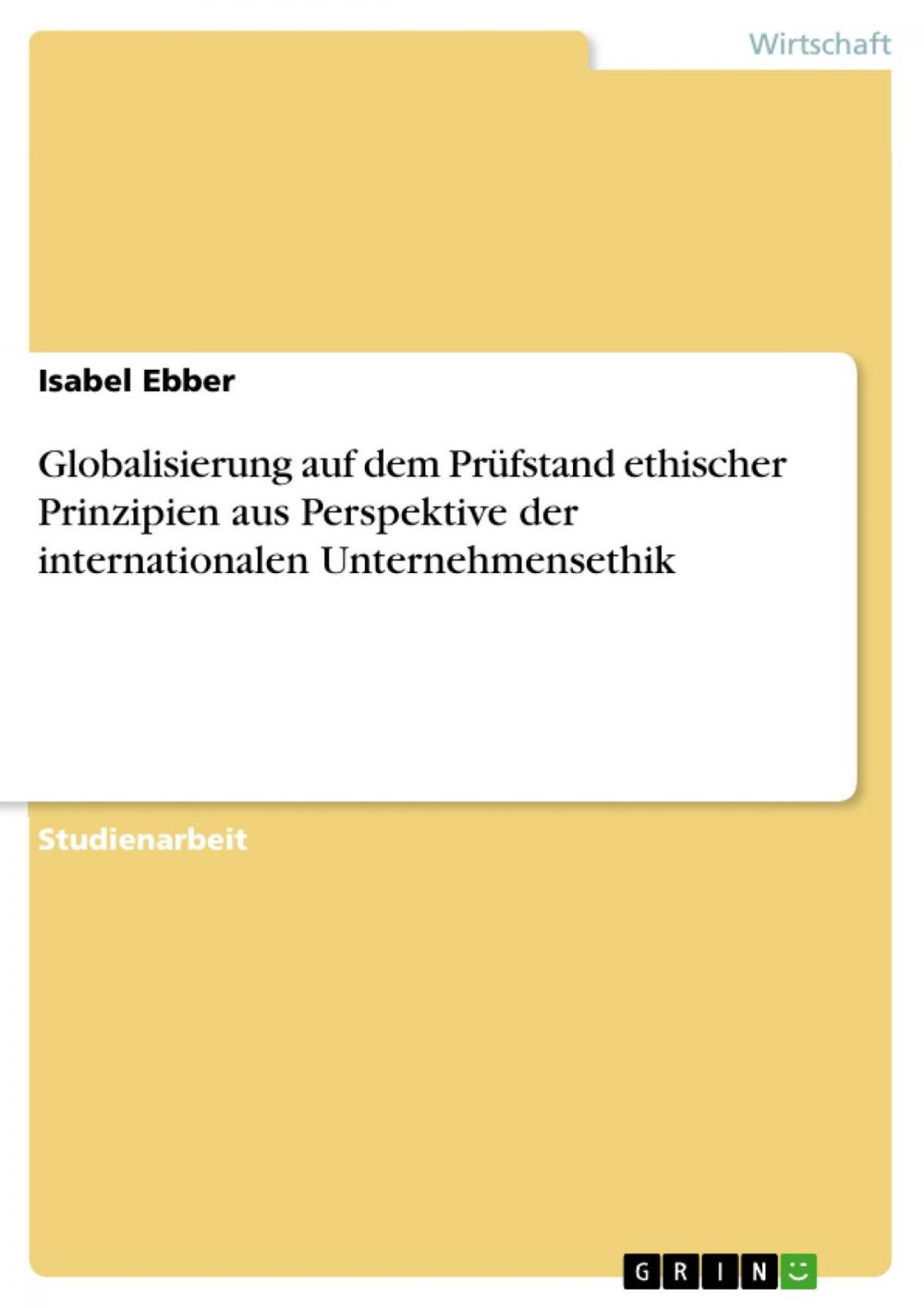 Wirtschaft

Isabel Ebber

Globalisierung auf dem Prüfstand ethischer Prinzipien aus Perspektive der internationalen Unternehmensethik

Studienarbeit

GRIN